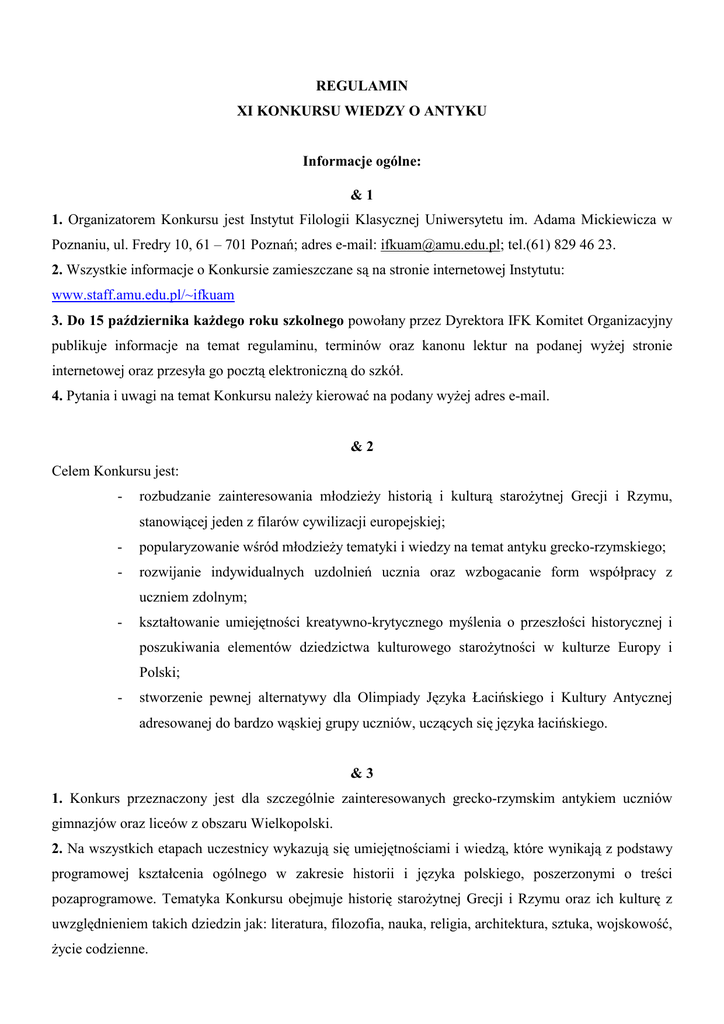 REGULAMIN
XI KONKURSU WIEDZY O ANTYKU

Informacje ogólne:

& 1

1. Organizatorem Konkursu jest Instytut Filologii Klasycznej Uniwersytetu im. Adama Mickiewicza w Poznaniu, ul. Fredry 10, 61 – 701 Poznań; adres e-mail: ifkuam@amu.edu.pl; tel.(61) 829 46 23.
2. Wszystkie informacje o Konkursie zamieszczane są na stronie internetowej Instytutu: www.staff.amu.edu.pl/~ifkuam
3. Do 15 października każdego roku szkolnego powołany przez Dyrektora IFK Komitet Organizacyjny publikuje informacje na temat regulaminu, terminów oraz kanonu lektur na podanej wyżej stronie internetowej oraz przesyła go pocztą elektroniczną do szkół.
4. Pytania i uwagi na temat Konkursu należy kierować na podany wyżej adres e-mail.

& 2

Celem Konkursu jest:
- rozbudzanie zainteresowania młodzieży historią i kulturą starożytnej Grecji i Rzymu, stanowiącej jeden z filarów cywilizacji europejskiej;
- popularyzowanie wśród młodzieży tematyki i wiedzy na temat antyku grecko-rzymskiego;
- rozwijanie indywidualnych uzdolnień ucznia oraz wzbogacanie form współpracy z uczniem zdolnym;
- kształtowanie umiejętności kreatywno-krytycznego myślenia o przeszłości historycznej i poszukiwania elementów dziedzictwa kulturowego starożytności w kulturze Europy i Polski;
- stworzenie pewnej alternatywy dla Olimpiady Języka Łacińskiego i Kultury Antycznej adresowanej do bardzo wąskiej grupy uczniów, uczących się języka łacińskiego.

& 3

1. Konkurs przeznaczony jest dla szczególnie zainteresowanych grecko-rzymskim antykiem uczniów gimnazjów oraz liceów z obszaru Wielkopolski.
2. Na wszystkich etapach uczestnicy wykazują się umiejętnościami i wiedzą, które wynikają z podstawy programowej kształcenia ogólnego w zakresie historii i języka polskiego, poszerzonymi o treści pozaprogramowe. Tematyka Konkursu obejmuje historię starożytnej Grecji i Rzymu oraz ich kulturę z uwzględnieniem takich dziedzin jak: literatura, filozofia, nauka, religia, architektura, sztuka, wojskowość, życie codzienne.